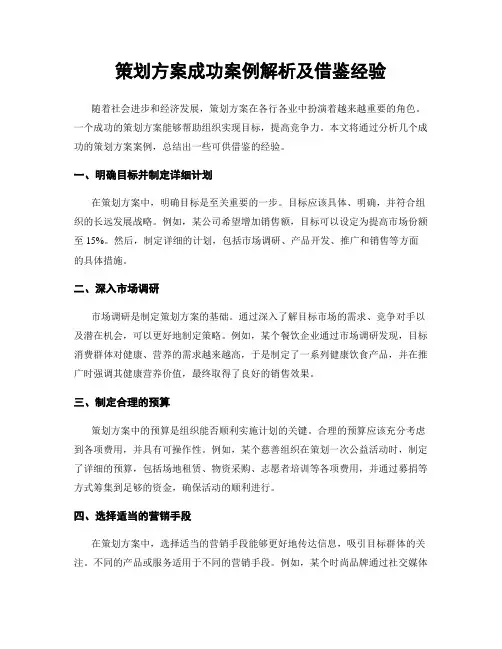 策划方案成功案例解析及借鉴经验

随着社会进步和经济发展，策划方案在各行各业中扮演着越来越重要的角色。一个成功的策划方案能够帮助组织实现目标，提高竞争力。本文将通过分析几个成功的策划方案案例，总结出一些可供借鉴的经验。

一、明确目标并制定详细计划

在策划方案中，明确目标是至关重要的一步。目标应该具体、明确，并符合组织的长远发展战略。例如，某公司希望增加销售额，目标可以设定为提高市场份额至 15%。然后，制定详细的计划，包括市场调研、产品开发、推广和销售等方面的具体措施。

二、深入市场调研

市场调研是制定策划方案的基础。通过深入了解目标市场的需求、竞争对手以及潜在机会，可以更好地制定策略。例如，某个餐饮企业通过市场调研发现，目标消费群体对健康、营养的需求越来越高，于是制定了一系列健康饮食产品，并在推广时强调其健康营养价值，最终取得了良好的销售效果。

三、制定合理的预算

策划方案中的预算是组织能否顺利实施计划的关键。合理的预算应该充分考虑到各项费用，并具有可操作性。例如，某个慈善组织在策划一次公益活动时，制定了详细的预算，包括场地租赁、物资采购、志愿者培训等各项费用，并通过募捐等方式筹集到足够的资金，确保活动的顺利进行。

四、选择适当的营销手段

在策划方案中，选择适当的营销手段能够更好地传达信息，吸引目标群体的关注。不同的产品或服务适用于不同的营销手段。例如，某个时尚品牌通过社交媒体